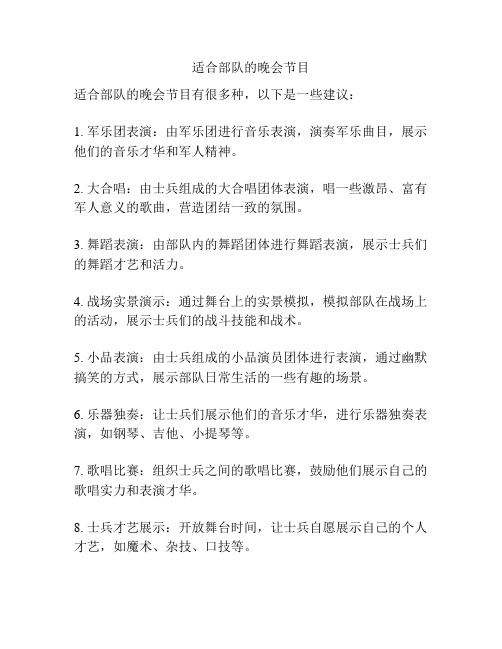 适合部队的晚会节目

适合部队的晚会节目有很多种，以下是一些建议：

1. 军乐团表演：由军乐团进行音乐表演，演奏军乐曲目，展示他们的音乐才华和军人精神。

2. 大合唱：由士兵组成的大合唱团体表演，唱一些激昂、富有军人意义的歌曲，营造团结一致的氛围。

3. 舞蹈表演：由部队内的舞蹈团体进行舞蹈表演，展示士兵们的舞蹈才艺和活力。

4. 战场实景演示：通过舞台上的实景模拟，模拟部队在战场上的活动，展示士兵们的战斗技能和战术。

5. 小品表演：由士兵组成的小品演员团体进行表演，通过幽默搞笑的方式，展示部队日常生活的一些有趣的场景。

6. 乐器独奏：让士兵们展示他们的音乐才华，进行乐器独奏表演，如钢琴、吉他、小提琴等。

7. 歌唱比赛：组织士兵之间的歌唱比赛，鼓励他们展示自己的歌唱实力和表演才华。

8. 士兵才艺展示：开放舞台时间，让士兵自愿展示自己的个人才艺，如魔术、杂技、口技等。